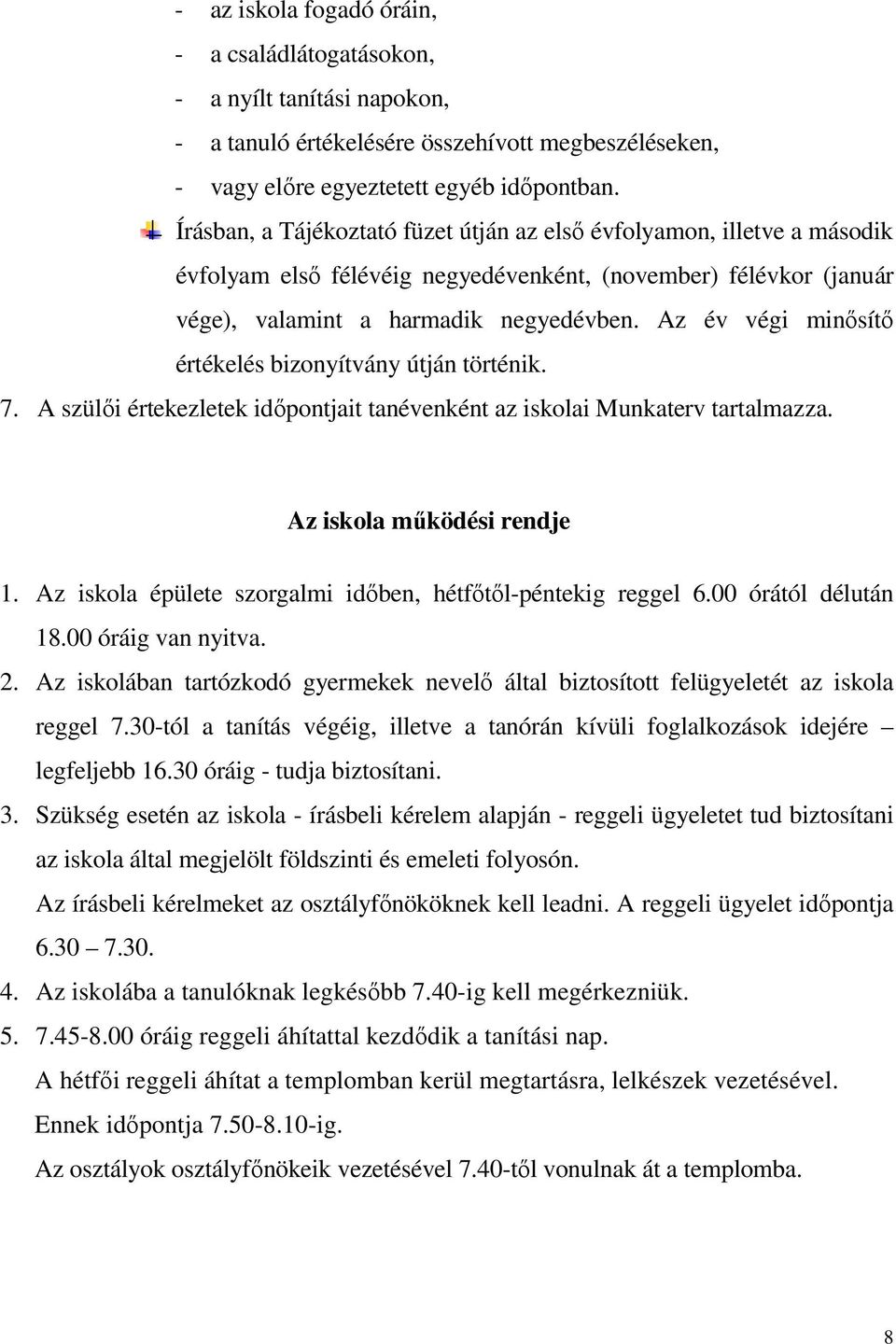 - az iskola fogadó óráin,
- a családlátogatásokon,
- a nyílt tanítási napokon,
- a tanuló értékelésére összehívott megbeszéléseken,
- vagy előre egyeztetett egyéb időpontban.

Írásban, a Tájékoztató füzet útján az első évfolyamon, illetve a második évfolyam első félévéig negyedévenként, (november) félévkor (január vége), valamint a harmadik negyedévben. Az év végi minősítő értékelés bizonyítvány útján történik.

7. A szülői értekezletek időpontjait tanévenként az iskolai Munkaterv tartalmazza.

Az iskola működési rendje

1. Az iskola épülete szorgalmi időben, hétfőtől-péntekig reggel 6.00 órától délután 18.00 óráig van nyitva.

2. Az iskolában tartózkodó gyermekek nevelő által biztosított felügyeletét az iskola reggel 7.30-tól a tanítás végéig, illetve a tanórán kívüli foglalkozások idejére – legfeljebb 16.30 óráig - tudja biztosítani.

3. Szükség esetén az iskola - írásbeli kérelem alapján - reggeli ügyeletet tud biztosítani az iskola által megjelölt földszinti és emeleti folyosón.
Az írásbeli kérelmeket az osztályfőnököknek kell leadni. A reggeli ügyelet időpontja 6.30 – 7.30.

4. Az iskolába a tanulóknak legkésőbb 7.40-ig kell megérkezniük.

5. 7.45-8.00 óráig reggeli áhítattal kezdődik a tanítási nap.
A hétfői reggeli áhítat a templomban kerül megtartásra, lelkészek vezetésével.
Ennek időpontja 7.50-8.10-ig.
Az osztályok osztályfőnökeik vezetésével 7.40-től vonulnak át a templomba.

8